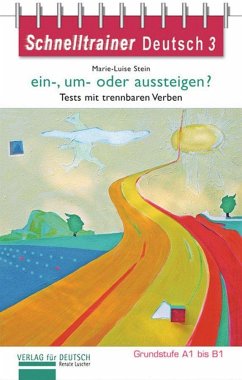 Schnelltrainer Deutsch 3

Marie-Luise Stein

ein-, um- oder aussteigen?

Tests mit trennbaren Verben

VERLAG für DEUTSCH
Renate Luscher

Grundstufe A1 bis B1